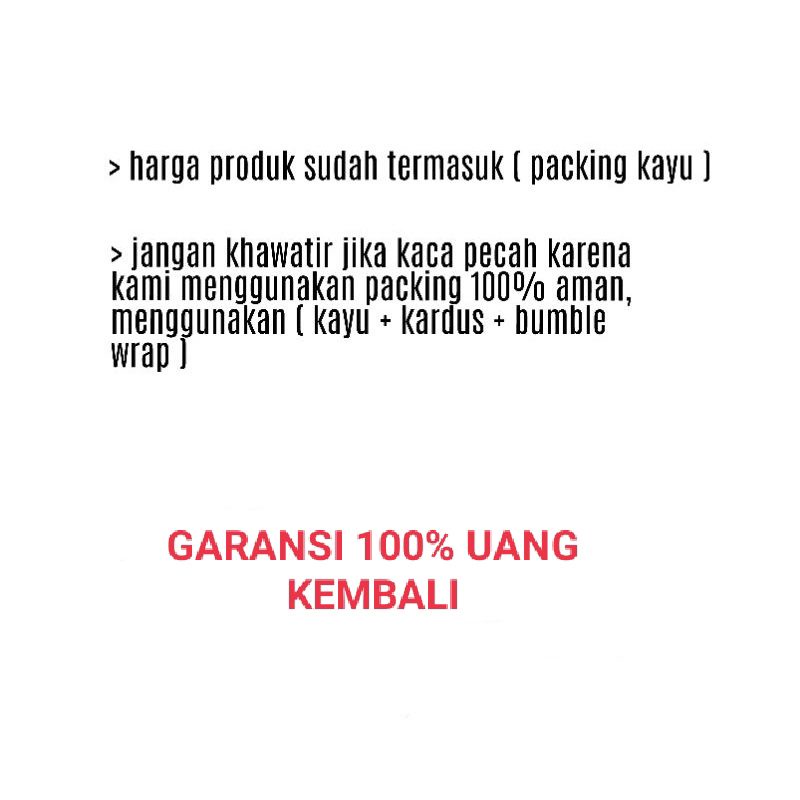 > harga produk sudah termasuk ( packing kayu )

> jangan khawatir jika kaca pecah karena kami menggunakan packing 100% aman, menggunakan ( kayu + kardus + bumble wrap )

GARANSI 100% UANG KEMBALI